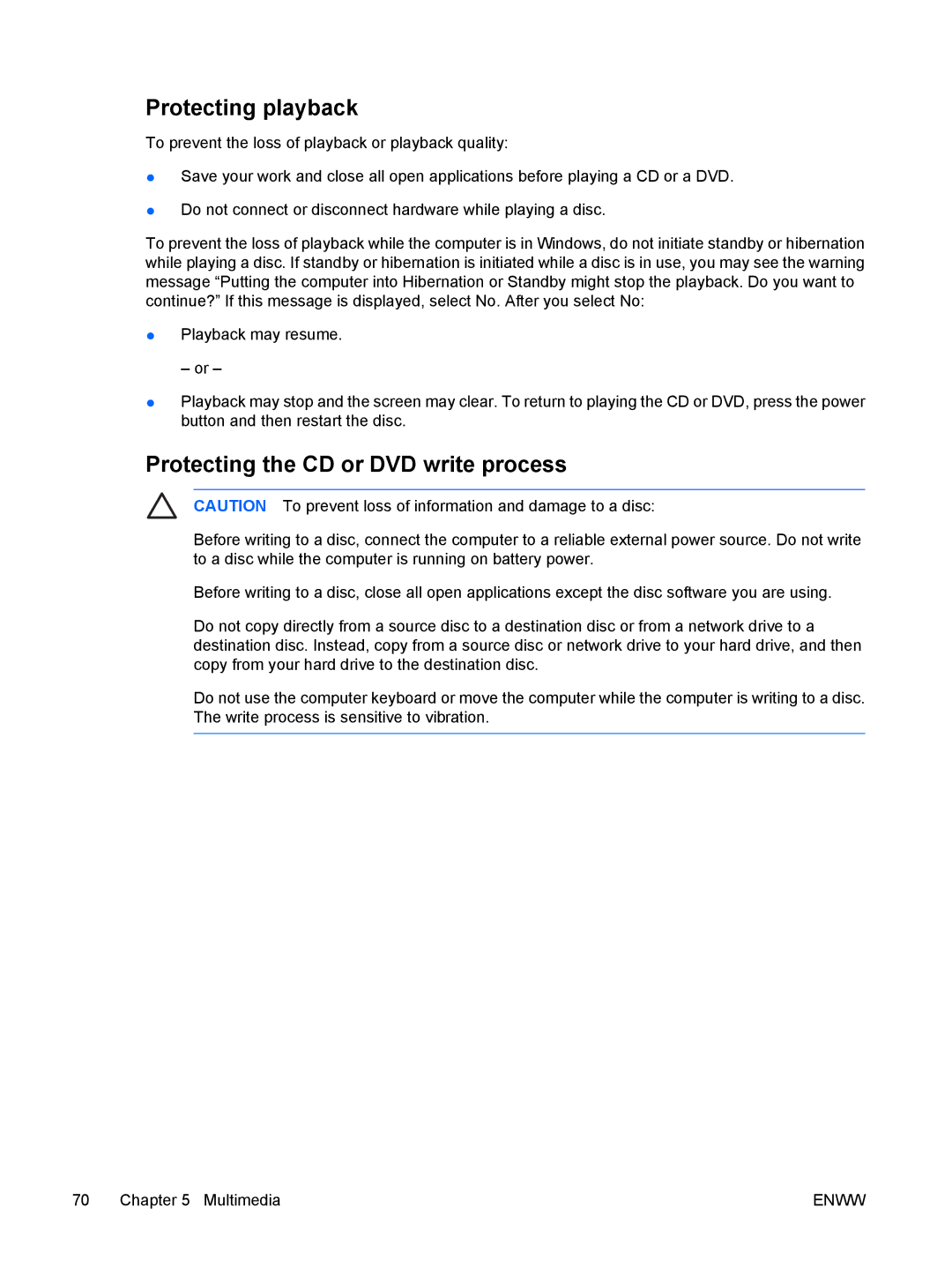 Protecting playback

To prevent the loss of playback or playback quality:

● Save your work and close all open applications before playing a CD or a DVD.

● Do not connect or disconnect hardware while playing a disc.

To prevent the loss of playback while the computer is in Windows, do not initiate standby or hibernation while playing a disc. If standby or hibernation is initiated while a disc is in use, you may see the warning message “Putting the computer into Hibernation or Standby might stop the playback. Do you want to continue?” If this message is displayed, select No. After you select No:

● Playback may resume.

– or –

● Playback may stop and the screen may clear. To return to playing the CD or DVD, press the power button and then restart the disc.

Protecting the CD or DVD write process

CAUTION To prevent loss of information and damage to a disc:

Before writing to a disc, connect the computer to a reliable external power source. Do not write to a disc while the computer is running on battery power.

Before writing to a disc, close all open applications except the disc software you are using.

Do not copy directly from a source disc to a destination disc or from a network drive to a destination disc. Instead, copy from a source disc or network drive to your hard drive, and then copy from your hard drive to the destination disc.

Do not use the computer keyboard or move the computer while the computer is writing to a disc. The write process is sensitive to vibration.

70 Chapter 5 Multimedia ENWW